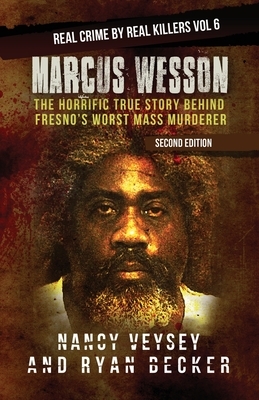 REAL CRIME BY REAL KILLERS VOL 6

MARCUS WESSON

THE HORRIFIC TRUE STORY BEHIND FRESNO'S WORST MASS MURDERER

SECOND EDITION

NANCY VEYSEY AND RYAN BECKER